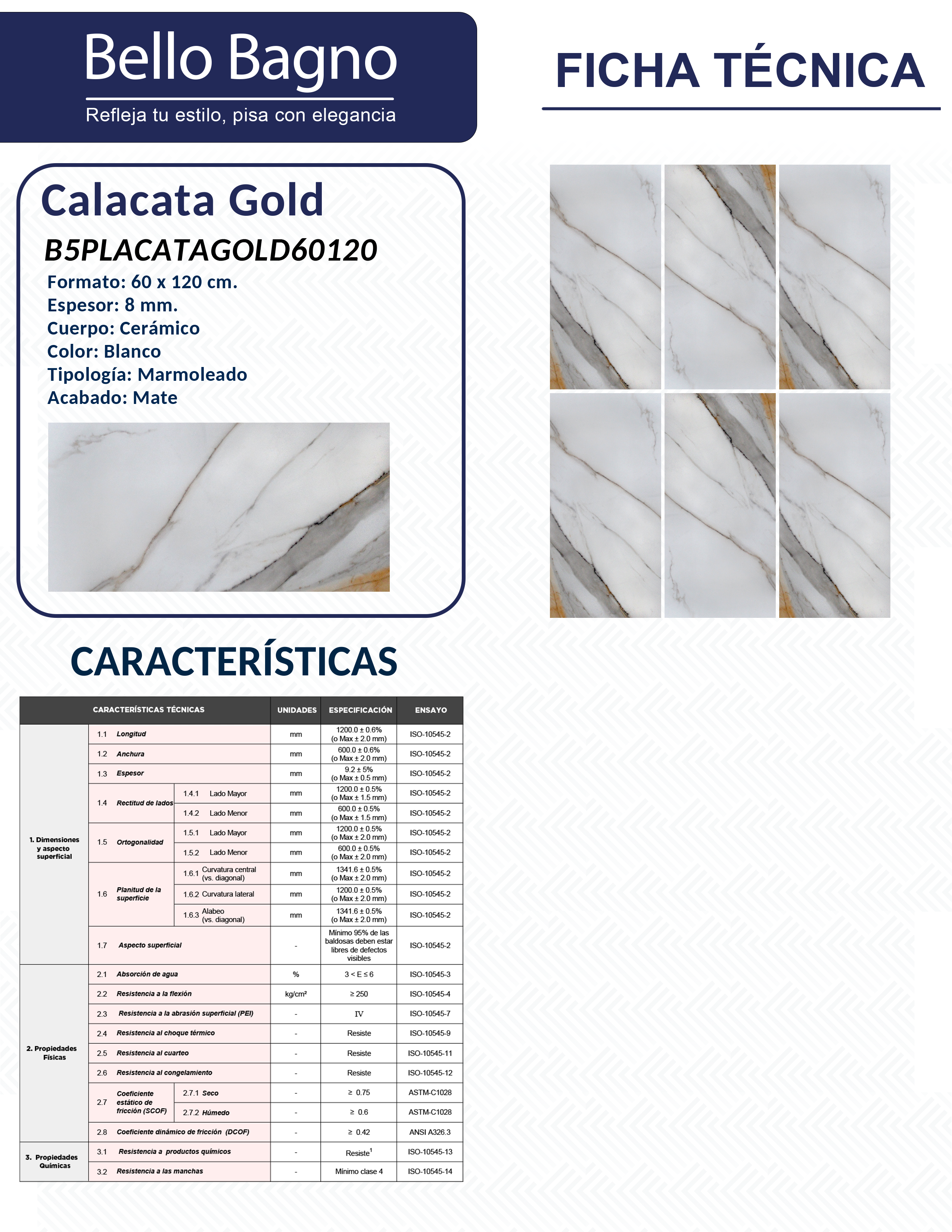 Bello Bagno
Refleja tu estilo, pisa con elegancia

FICHA TÉCNICA

Calacata Gold
B5PLACATAGOLD60120
Formato: 60 x 120 cm.
Espesor: 8 mm.
Cuerpo: Cerámico
Color: Blanco
Tipología: Marmoleado
Acabado: Mate

CARACTERÍSTICAS

| CARACTERÍSTICAS TÉCNICAS | | | UNIDADES | ESPECIFICACIÓN | ENSAYO |
|---|---|---|---|---|---|
| 1. Dimensiones y aspecto superficial | 1.1 Longitud | | mm | 1200.0 ± 0.6% (o Max ± 2.0 mm) | ISO-10545-2 |
| | 1.2 Anchura | | mm | 600.0 ± 0.6% (o Max ± 2.0 mm) | ISO-10545-2 |
| | 1.3 Espesor | | mm | 9.2 ± 5% (o Max ± 0.5 mm) | ISO-10545-2 |
| | 1.4 Rectitud de lados | 1.4.1 Lado Mayor | mm | 1200.0 ± 0.5% (o Max ± 1.5 mm) | ISO-10545-2 |
| | | 1.4.2 Lado Menor | mm | 600.0 ± 0.5% (o Max ± 1.5 mm) | ISO-10545-2 |
| | 1.5 Ortogonalidad | 1.5.1 Lado Mayor | mm | 1200.0 ± 0.5% (o Max ± 2.0 mm) | ISO-10545-2 |
| | | 1.5.2 Lado Menor | mm | 600.0 ± 0.5% (o Max ± 2.0 mm) | ISO-10545-2 |
| | 1.6 Planitud de la superficie | 1.6.1 Curvatura central (vs. diagonal) | mm | 1341.6 ± 0.5% (o Max ± 2.0 mm) | ISO-10545-2 |
| | | 1.6.2 Curvatura lateral | mm | 1200.0 ± 0.5% (o Max ± 2.0 mm) | ISO-10545-2 |
| | | 1.6.3 Alabeo (vs. diagonal) | mm | 1341.6 ± 0.5% (o Max ± 2.0 mm) | ISO-10545-2 |
| | 1.7 Aspecto superficial | | - | Mínimo 95% de las baldosas deben estar libres de defectos visibles | ISO-10545-2 |
| 2. Propiedades Físicas | 2.1 Absorción de agua | | % | 3 < E ≤ 6 | ISO-10545-3 |
| | 2.2 Resistencia a la flexión | | kg/cm² | ≥ 250 | ISO-10545-4 |
| | 2.3 Resistencia a la abrasión superficial (PEI) | | - | IV | ISO-10545-7 |
| | 2.4 Resistencia al choque térmico | | - | Resiste | ISO-10545-9 |
| | 2.5 Resistencia al cuarteo | | - | Resiste | ISO-10545-11 |
| | 2.6 Resistencia al congelamiento | | - | Resiste | ISO-10545-12 |
| | 2.7 Coeficiente estático de fricción (SCOF) | 2.7.1 Seco | - | ≥ 0.75 | ASTM-C1028 |
| | | 2.7.2 Húmedo | - | ≥ 0.6 | ASTM-C1028 |
| | 2.8 Coeficiente dinámico de fricción (DCOF) | | - | ≥ 0.42 | ANSI A326.3 |
| 3. Propiedades Químicas | 3.1 Resistencia a productos químicos | | - | Resiste$^1$ | ISO-10545-13 |
| | 3.2 Resistencia a las manchas | | - | Mínimo clase 4 | ISO-10545-14 |